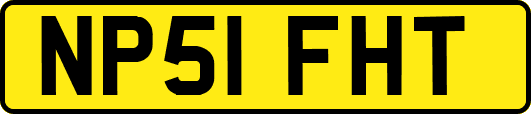 NP51 FHT